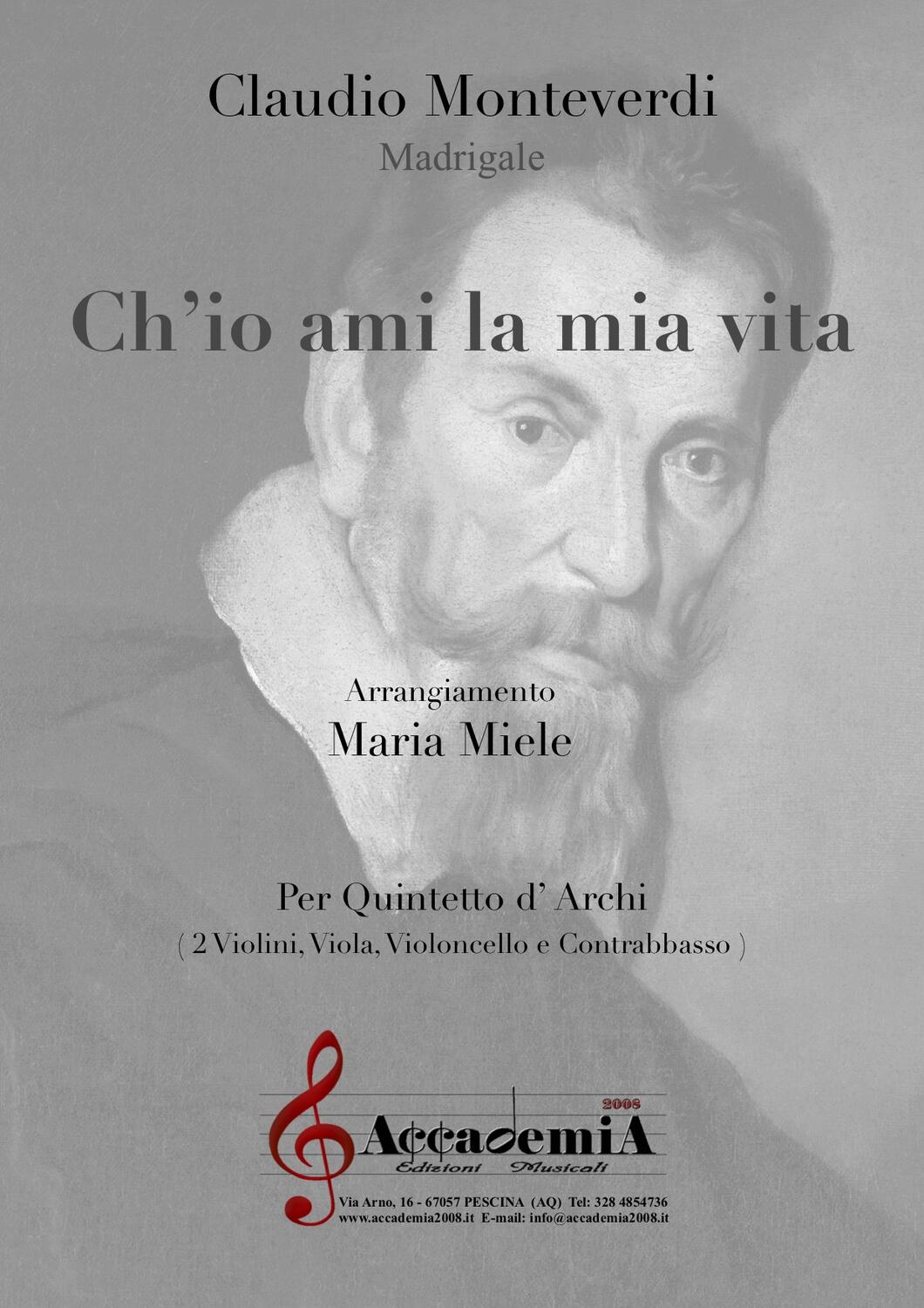 Claudio Monteverdi

Madrigale

Ch'io ami la mia vita

Arrangiamento

Maria Miele

Per Quintetto d' Archi

( 2 Violini, Viola, Violoncello e Contrabbasso )

2008

AccademiA

Edizioni Musicali

Via Arno, 16 - 67057 PESCINA (AQ) Tel: 328 4854736

www.accademia2008.it E-mail: info@accademia2008.it